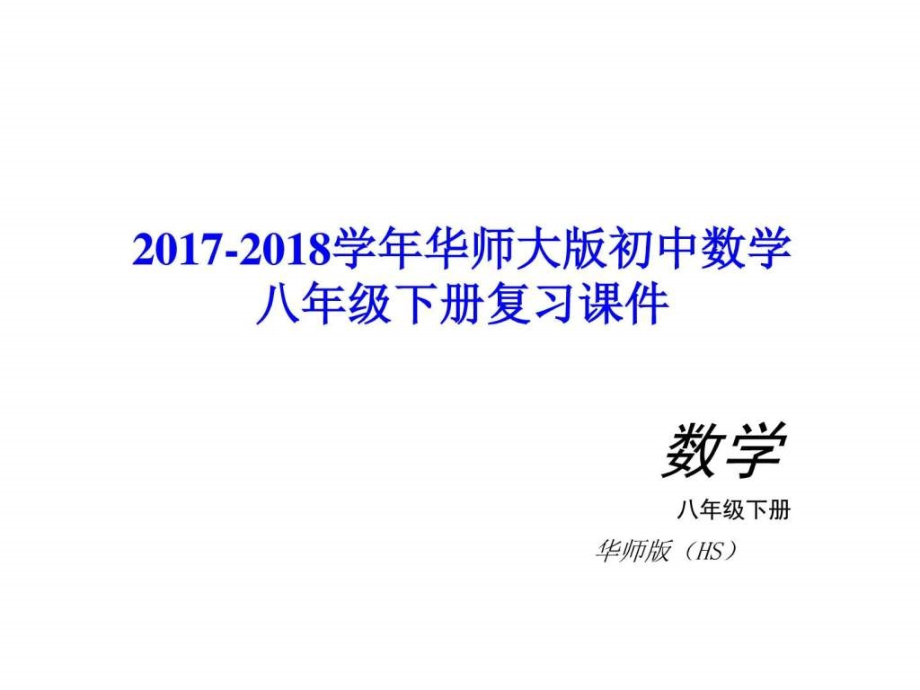 2017-2018学年华师大版初中数学八年级下册复习课件

数学

八年级下册

华师版（HS）